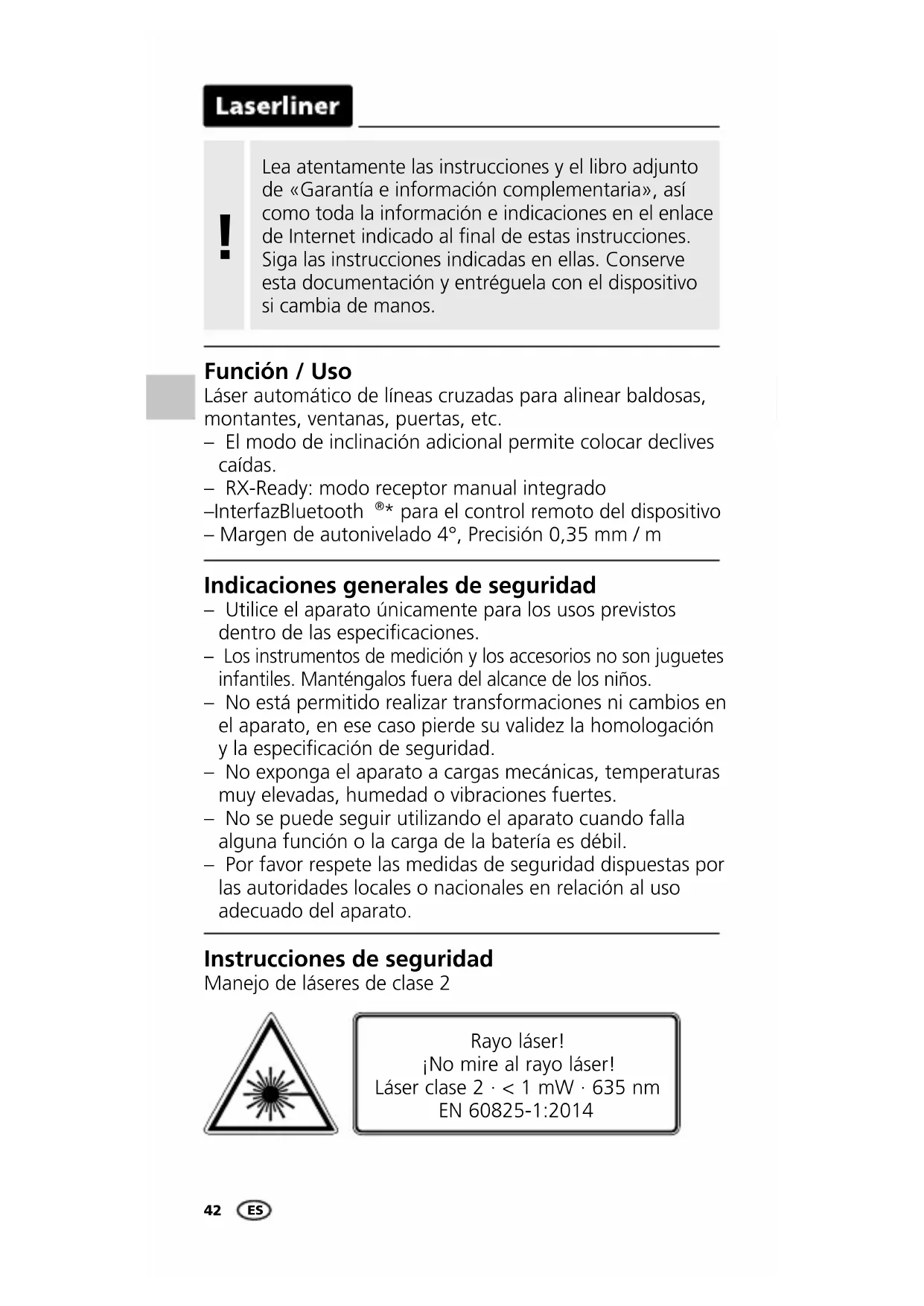 Laserliner

!

Lea atentamente las instrucciones y el libro adjunto de «Garantía e información complementaria», así como toda la información e indicaciones en el enlace de Internet indicado al final de estas instrucciones. Siga las instrucciones indicadas en ellas. Conserve esta documentación y entréguela con el dispositivo si cambia de manos.

Función / Uso
Láser automático de líneas cruzadas para alinear baldosas, montantes, ventanas, puertas, etc.
– El modo de inclinación adicional permite colocar declives caídas.
– RX-Ready: modo receptor manual integrado
–InterfazBluetooth ®* para el control remoto del dispositivo
– Margen de autonivelado 4°, Precisión 0,35 mm / m

Indicaciones generales de seguridad
– Utilice el aparato únicamente para los usos previstos dentro de las especificaciones.
– Los instrumentos de medición y los accesorios no son juguetes infantiles. Manténgalos fuera del alcance de los niños.
– No está permitido realizar transformaciones ni cambios en el aparato, en ese caso pierde su validez la homologación y la especificación de seguridad.
– No exponga el aparato a cargas mecánicas, temperaturas muy elevadas, humedad o vibraciones fuertes.
– No se puede seguir utilizando el aparato cuando falla alguna función o la carga de la batería es débil.
– Por favor respete las medidas de seguridad dispuestas por las autoridades locales o nacionales en relación al uso adecuado del aparato.

Instrucciones de seguridad
Manejo de láseres de clase 2

Rayo láser!
¡No mire al rayo láser!
Láser clase 2 · < 1 mW · 635 nm
EN 60825-1:2014

42 ES